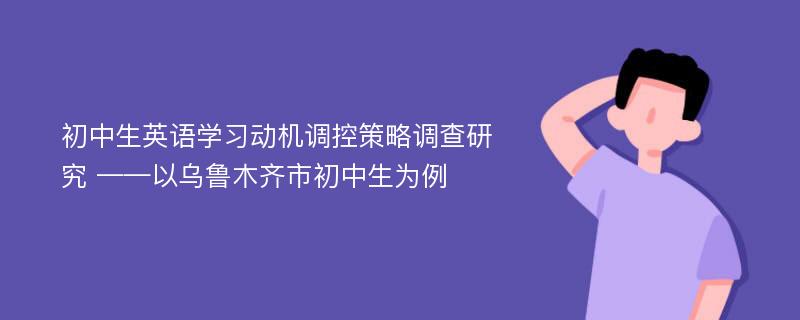 初中生英语学习动机调控策略调查研究 ——以乌鲁木齐市初中生为例